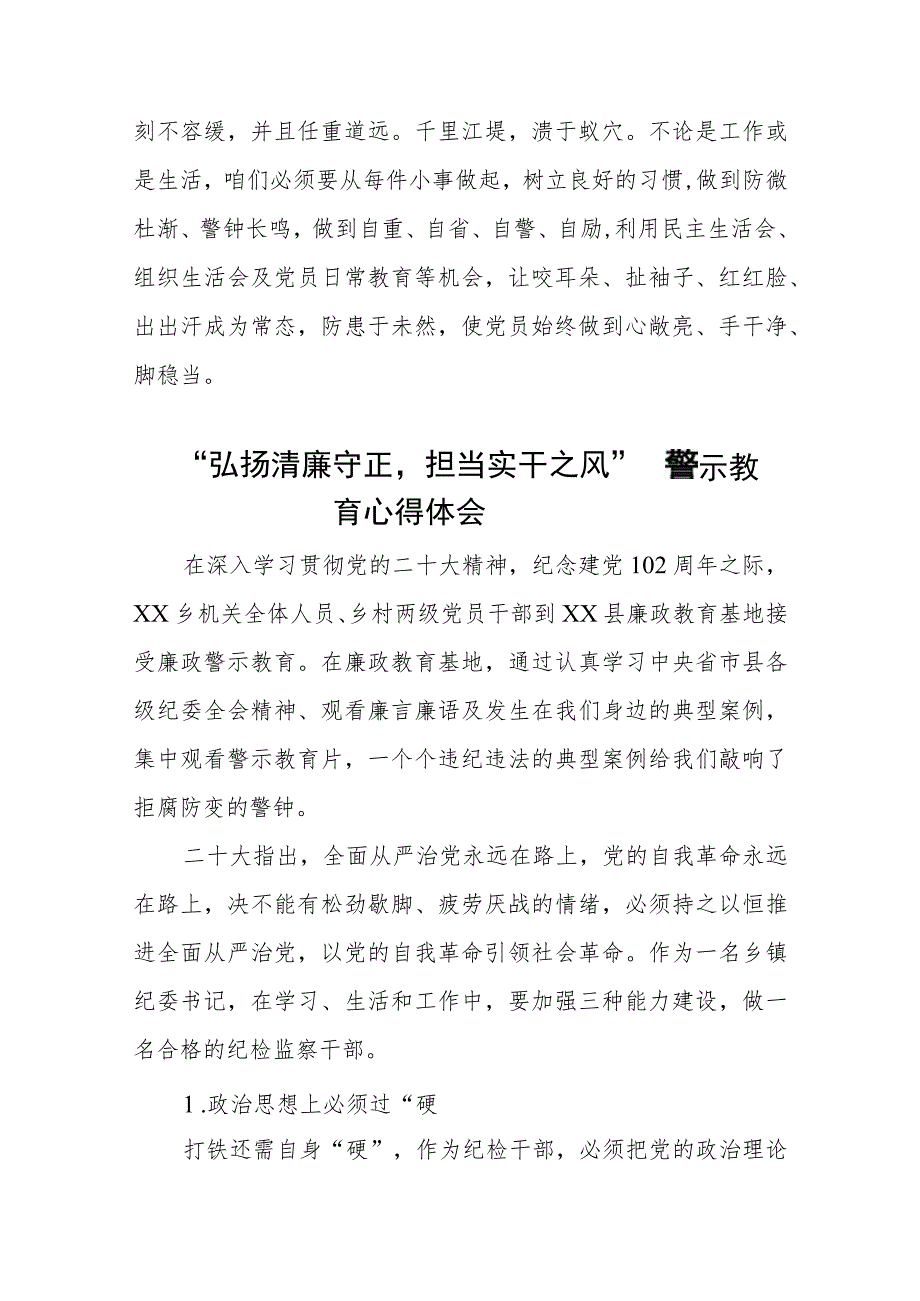 刻不容缓，并且任重道远。千里江堤，溃于蚁穴。不论是工作或是生活，咱们必须要从每件小事做起，树立良好的习惯，做到防微杜渐、警钟长鸣，做到自重、自省、自警、自励，利用民主生活会、组织生活会及党员日常教育等机会，让咬耳朵、扯袖子、红红脸、出出汗成为常态，防患于未然，使党员始终做到心敞亮、手干净、脚稳当。

“弘扬清廉守正，担当实干之风” 警示教育心得体会

在深入学习贯彻党的二十大精神，纪念建党102周年之际，XX乡机关全体人员、乡村两级党员干部到XX县廉政教育基地接受廉政警示教育。在廉政教育基地，通过认真学习中央省市县各级纪委全会精神、观看廉言廉语及发生在我们身边的典型案例，集中观看警示教育片，一个个违纪违法的典型案例给我们敲响了拒腐防变的警钟。

二十大指出，全面从严治党永远在路上，党的自我革命永远在路上，决不能有松劲歇脚、疲劳厌战的情绪，必须持之以恒推进全面从严治党，以党的自我革命引领社会革命。作为一名乡镇纪委书记，在学习、生活和工作中，要加强三种能力建设，做一名合格的纪检监察干部。

1.政治思想上必须过“硬

打铁还需自身“硬”，作为纪检干部，必须把党的政治理论